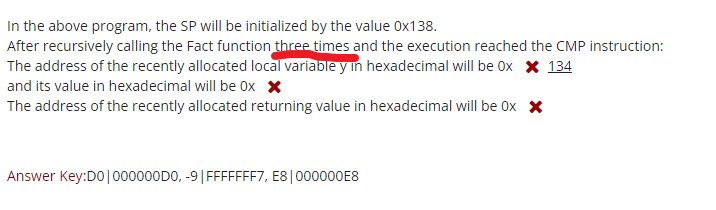 In the above program, the SP will be initialized by the value 0x138.
After recursively calling the Fact function three times and the execution reached the CMP instruction:
The address of the recently allocated local variable y in hexadecimal will be 0x ✖ 134
and its value in hexadecimal will be 0x ✖
The address of the recently allocated returning value in hexadecimal will be 0x ✖

Answer Key:D0|000000D0, -9|FFFFFFF7, E8|000000E8